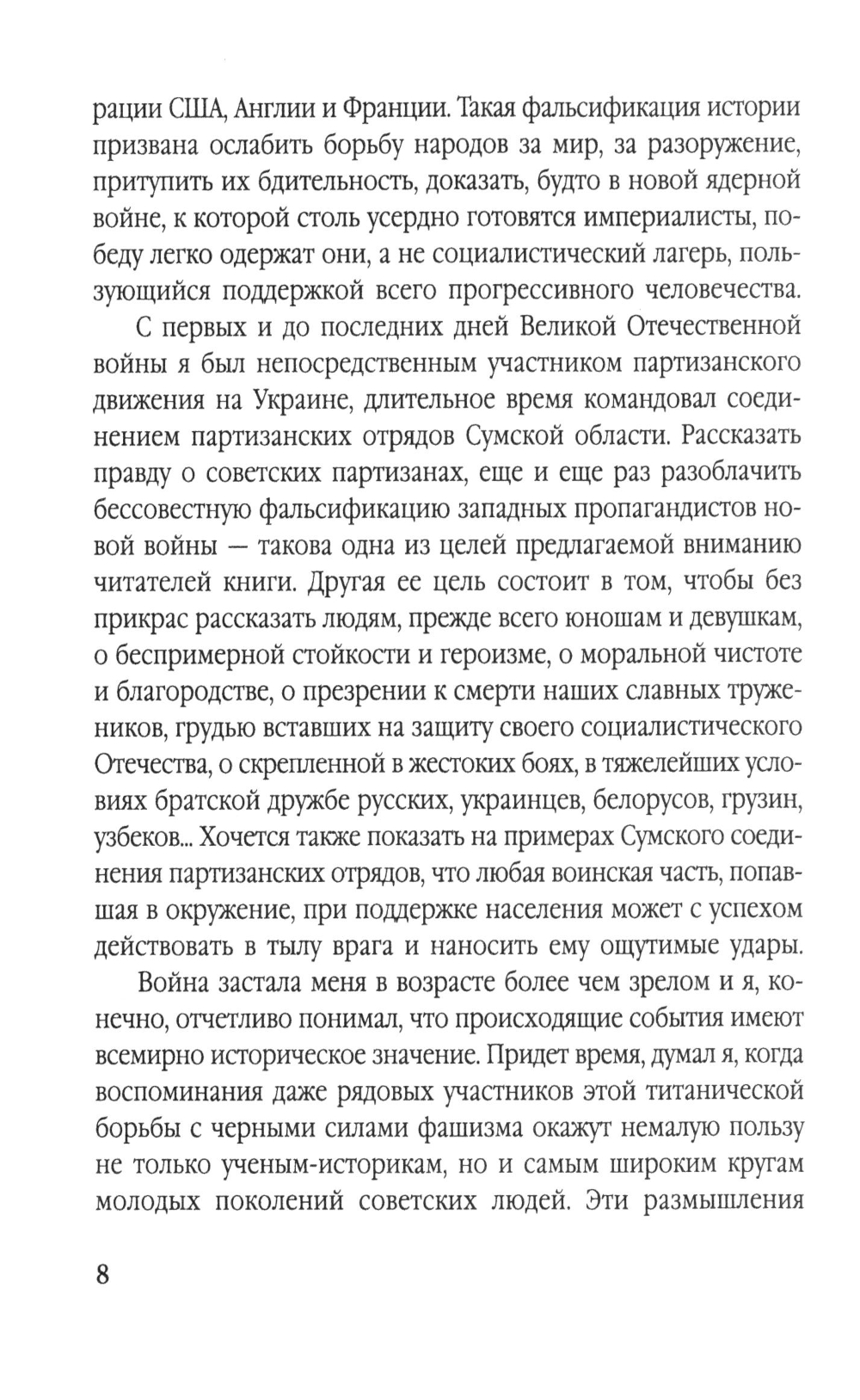 рации США, Англии и Франции. Такая фальсификация истории призвана ослабить борьбу народов за мир, за разоружение, притупить их бдительность, доказать, будто в новой ядерной войне, к которой столь усердно готовятся империалисты, победу легко одержат они, а не социалистический лагерь, пользующийся поддержкой всего прогрессивного человечества.

С первых и до последних дней Великой Отечественной войны я был непосредственным участником партизанского движения на Украине, длительное время командовал соединением партизанских отрядов Сумской области. Рассказать правду о советских партизанах, еще и еще раз разоблачить бессовестную фальсификацию западных пропагандистов новой войны — такова одна из целей предлагаемой вниманию читателей книги. Другая ее цель состоит в том, чтобы без прикрас рассказать людям, прежде всего юношам и девушкам, о беспримерной стойкости и героизме, о моральной чистоте и благородстве, о презрении к смерти наших славных тружеников, грудью вставших на защиту своего социалистического Отечества, о скрепленной в жестоких боях, в тяжелейших условиях братской дружбе русских, украинцев, белорусов, грузин, узбеков... Хочется также показать на примерах Сумского соединения партизанских отрядов, что любая воинская часть, попавшая в окружение, при поддержке населения может с успехом действовать в тылу врага и наносить ему ощутимые удары.

Война застала меня в возрасте более чем зрелом и я, конечно, отчетливо понимал, что происходящие события имеют всемирно историческое значение. Придет время, думал я, когда воспоминания даже рядовых участников этой титанической борьбы с черными силами фашизма окажут немалую пользу не только ученым-историкам, но и самым широким кругам молодых поколений советских людей. Эти размышления

8